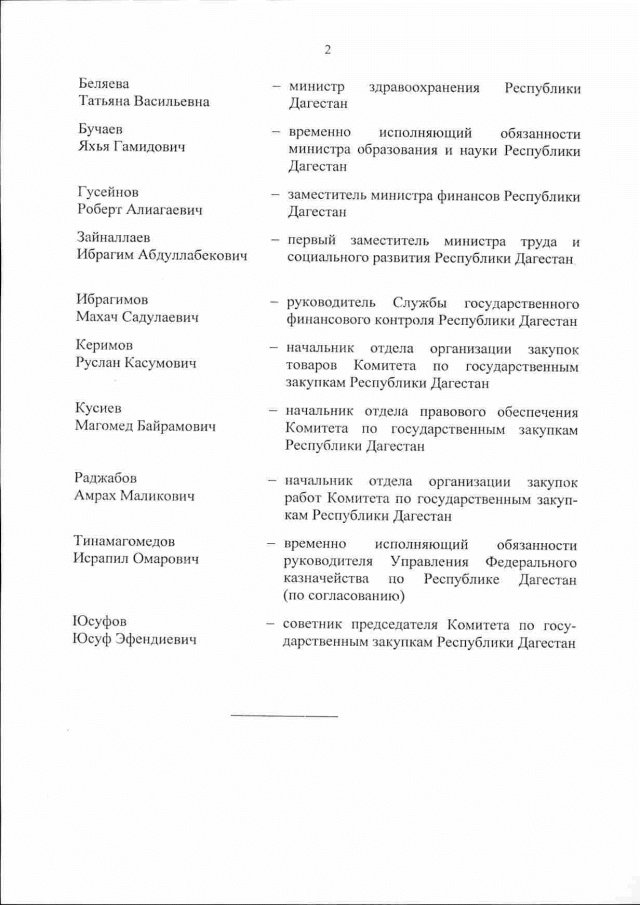 2

Беляева Татьяна Васильевна – министр здравоохранения Республики Дагестан

Бучаев Яхья Гамидович – временно исполняющий обязанности министра образования и науки Республики Дагестан

Гусейнов Роберт Алиагаевич – заместитель министра финансов Республики Дагестан

Зайналлаев Ибрагим Абдуллабекович – первый заместитель министра труда и социального развития Республики Дагестан

Ибрагимов Махач Садулаевич – руководитель Службы государственного финансового контроля Республики Дагестан

Керимов Руслан Касумович – начальник отдела организации закупок товаров Комитета по государственным закупкам Республики Дагестан

Кусиев Магомед Байрамович – начальник отдела правового обеспечения Комитета по государственным закупкам Республики Дагестан

Раджабов Амрах Маликович – начальник отдела организации закупок работ Комитета по государственным закупкам Республики Дагестан

Тинамагомедов Исрапил Омарович – временно исполняющий обязанности руководителя Управления Федерального казначейства по Республике Дагестан (по согласованию)

Юсуфов Юсуф Эфендиевич – советник председателя Комитета по государственным закупкам Республики Дагестан